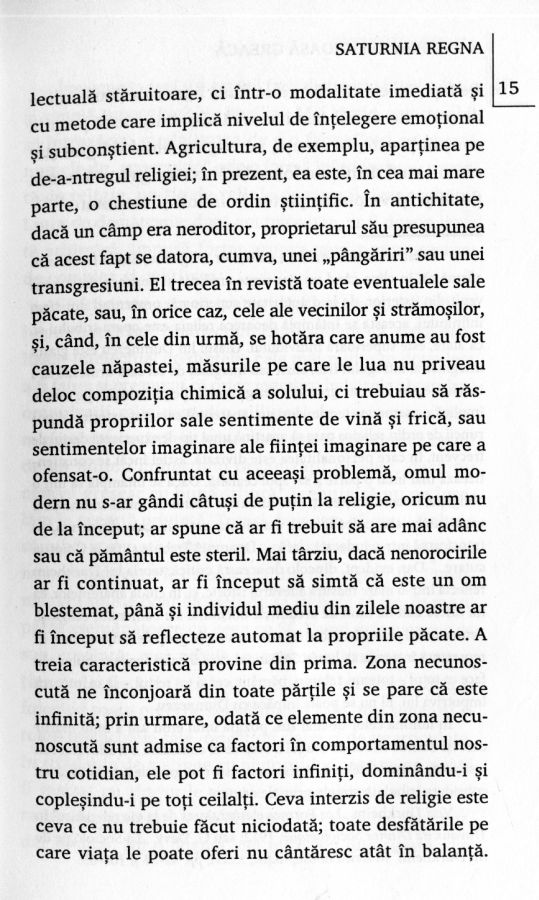 SATURNIA REGNA

15

lectuală stăruitoare, ci într-o modalitate imediată și cu metode care implică nivelul de înțelegere emoțional și subconștient. Agricultura, de exemplu, aparținea pe de-a-ntregul religiei; în prezent, ea este, în cea mai mare parte, o chestiune de ordin științific. În antichitate, dacă un câmp era neroditor, proprietarul său presupunea că acest fapt se datora, cumva, unei „pângăriri" sau unei transgresiuni. El trecea în revistă toate eventualele sale păcate, sau, în orice caz, cele ale vecinilor și strămoșilor, și, când, în cele din urmă, se hotăra care anume au fost cauzele năpastei, măsurile pe care le lua nu priveau deloc compoziția chimică a solului, ci trebuiau să răspundă propriilor sale sentimente de vină și frică, sau sentimentelor imaginare ale ființei imaginare pe care a ofensat-o. Confruntat cu aceeași problemă, omul modern nu s-ar gândi câtuși de puțin la religie, oricum nu de la început; ar spune că ar fi trebuit să are mai adânc sau că pământul este steril. Mai târziu, dacă nenorocirile ar fi continuat, ar fi început să simtă că este un om blestemat, până și individul mediu din zilele noastre ar fi început să reflecteze automat la propriile păcate. A treia caracteristică provine din prima. Zona necunoscută ne înconjoară din toate părțile și se pare că este infinită; prin urmare, odată ce elemente din zona necunoscută sunt admise ca factori în comportamentul nostru cotidian, ele pot fi factori infiniți, dominându-i și copleșindu-i pe toți ceilalți. Ceva interzis de religie este ceva ce nu trebuie făcut niciodată; toate desfătările pe care viața le poate oferi nu cântăresc atât în balanță.